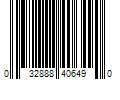 0 32888 40649 0